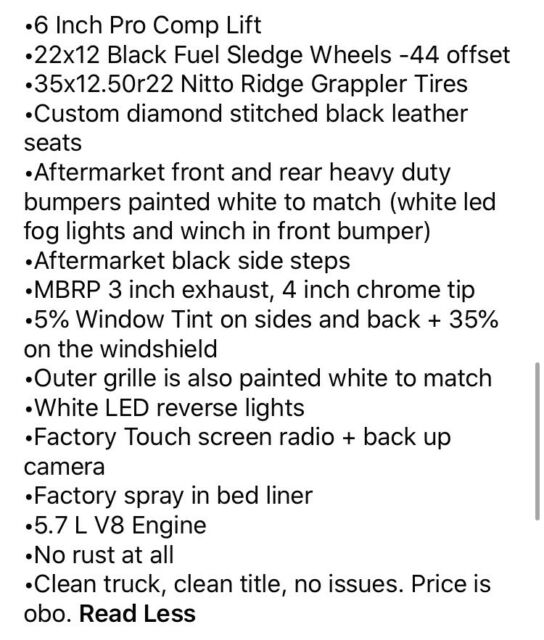 •6 Inch Pro Comp Lift
•22x12 Black Fuel Sledge Wheels -44 offset
•35x12.50r22 Nitto Ridge Grappler Tires
•Custom diamond stitched black leather seats
•Aftermarket front and rear heavy duty bumpers painted white to match (white led fog lights and winch in front bumper)
•Aftermarket black side steps
•MBRP 3 inch exhaust, 4 inch chrome tip
•5% Window Tint on sides and back + 35% on the windshield
•Outer grille is also painted white to match
•White LED reverse lights
•Factory Touch screen radio + back up camera
•Factory spray in bed liner
•5.7 L V8 Engine
•No rust at all
•Clean truck, clean title, no issues. Price is obo. Read Less